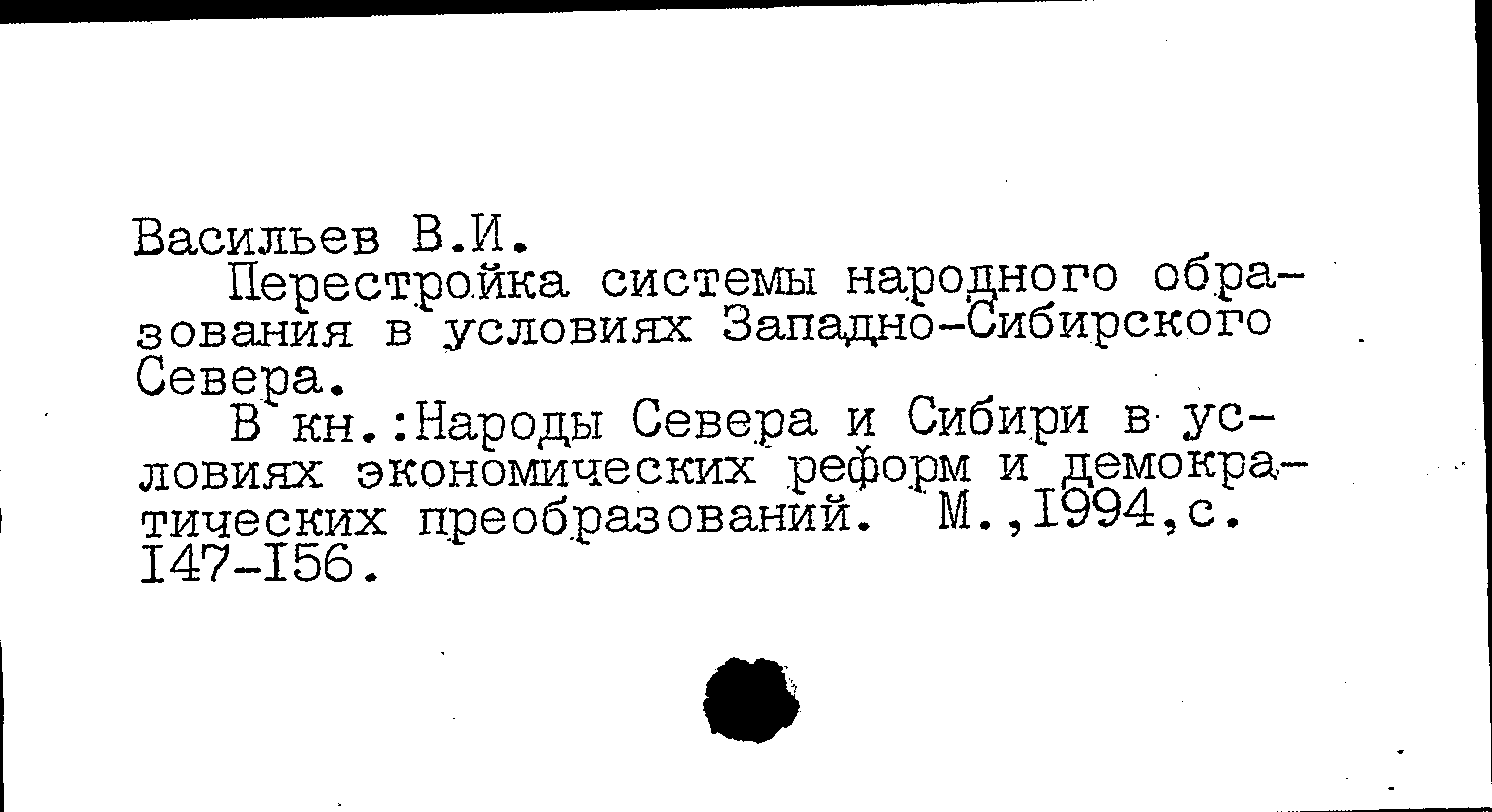 Васильев В.И.

Перестройка системы народного образования в условиях Западно-Сибирского Севера.

В кн.:Народы Севера и Сибири в условиях экономических реформ и демократических преобразований. М.,I994,с. I47-I56.